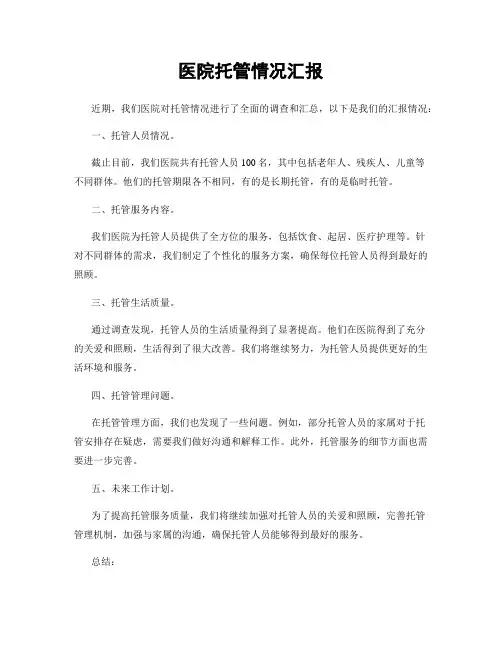 医院托管情况汇报

近期，我们医院对托管情况进行了全面的调查和汇总，以下是我们的汇报情况：

一、托管人员情况。

截止目前，我们医院共有托管人员100名，其中包括老年人、残疾人、儿童等不同群体。他们的托管期限各不相同，有的是长期托管，有的是临时托管。

二、托管服务内容。

我们医院为托管人员提供了全方位的服务，包括饮食、起居、医疗护理等。针对不同群体的需求，我们制定了个性化的服务方案，确保每位托管人员得到最好的照顾。

三、托管生活质量。

通过调查发现，托管人员的生活质量得到了显著提高。他们在医院得到了充分的关爱和照顾，生活得到了很大改善。我们将继续努力，为托管人员提供更好的生活环境和服务。

四、托管管理问题。

在托管管理方面，我们也发现了一些问题。例如，部分托管人员的家属对于托管安排存在疑虑，需要我们做好沟通和解释工作。此外，托管服务的细节方面也需要进一步完善。

五、未来工作计划。

为了提高托管服务质量，我们将继续加强对托管人员的关爱和照顾，完善托管管理机制，加强与家属的沟通，确保托管人员能够得到最好的服务。

总结：